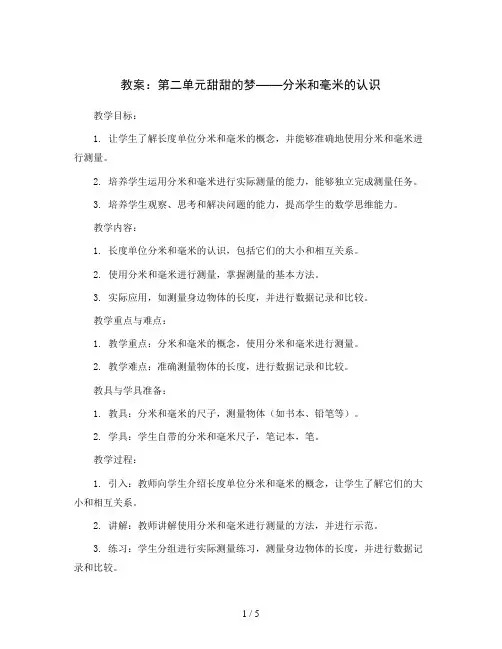 教案：第二单元甜甜的梦——分米和毫米的认识

教学目标：

1. 让学生了解长度单位分米和毫米的概念，并能够准确地使用分米和毫米进行测量。

2. 培养学生运用分米和毫米进行实际测量的能力，能够独立完成测量任务。

3. 培养学生观察、思考和解决问题的能力，提高学生的数学思维能力。

教学内容：

1. 长度单位分米和毫米的认识，包括它们的大小和相互关系。

2. 使用分米和毫米进行测量，掌握测量的基本方法。

3. 实际应用，如测量身边物体的长度，并进行数据记录和比较。

教学重点与难点：

1. 教学重点：分米和毫米的概念，使用分米和毫米进行测量。

2. 教学难点：准确测量物体的长度，进行数据记录和比较。

教具与学具准备：

1. 教具：分米和毫米的尺子，测量物体（如书本、铅笔等）。

2. 学具：学生自带的分米和毫米尺子，笔记本，笔。

教学过程：

1. 引入：教师向学生介绍长度单位分米和毫米的概念，让学生了解它们的大小和相互关系。

2. 讲解：教师讲解使用分米和毫米进行测量的方法，并进行示范。

3. 练习：学生分组进行实际测量练习，测量身边物体的长度，并进行数据记录和比较。

1 / 5